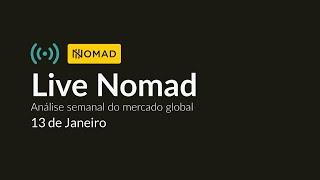 NOMAD

Live Nomad

Análise semanal do mercado global

13 de Janeiro